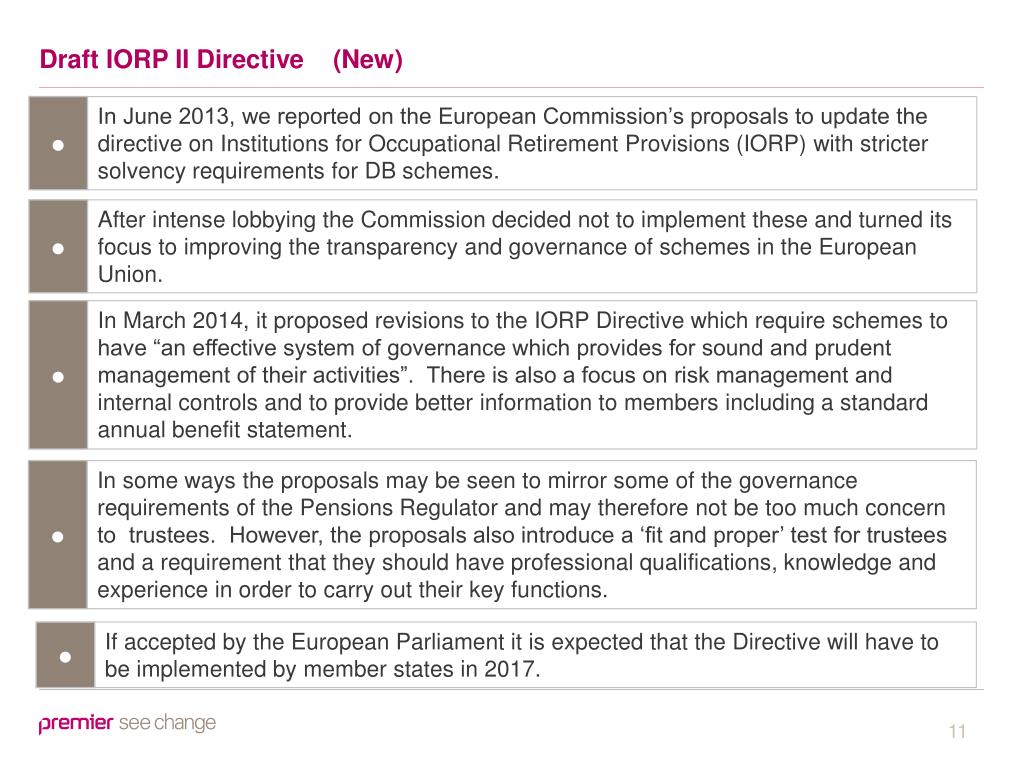 Draft IORP II Directive (New)

● In June 2013, we reported on the European Commission’s proposals to update the directive on Institutions for Occupational Retirement Provisions (IORP) with stricter solvency requirements for DB schemes.

● After intense lobbying the Commission decided not to implement these and turned its focus to improving the transparency and governance of schemes in the European Union.

● In March 2014, it proposed revisions to the IORP Directive which require schemes to have “an effective system of governance which provides for sound and prudent management of their activities”. There is also a focus on risk management and internal controls and to provide better information to members including a standard annual benefit statement.

● In some ways the proposals may be seen to mirror some of the governance requirements of the Pensions Regulator and may therefore not be too much concern to trustees. However, the proposals also introduce a ‘fit and proper’ test for trustees and a requirement that they should have professional qualifications, knowledge and experience in order to carry out their key functions.

● If accepted by the European Parliament it is expected that the Directive will have to be implemented by member states in 2017.

premier see change

11